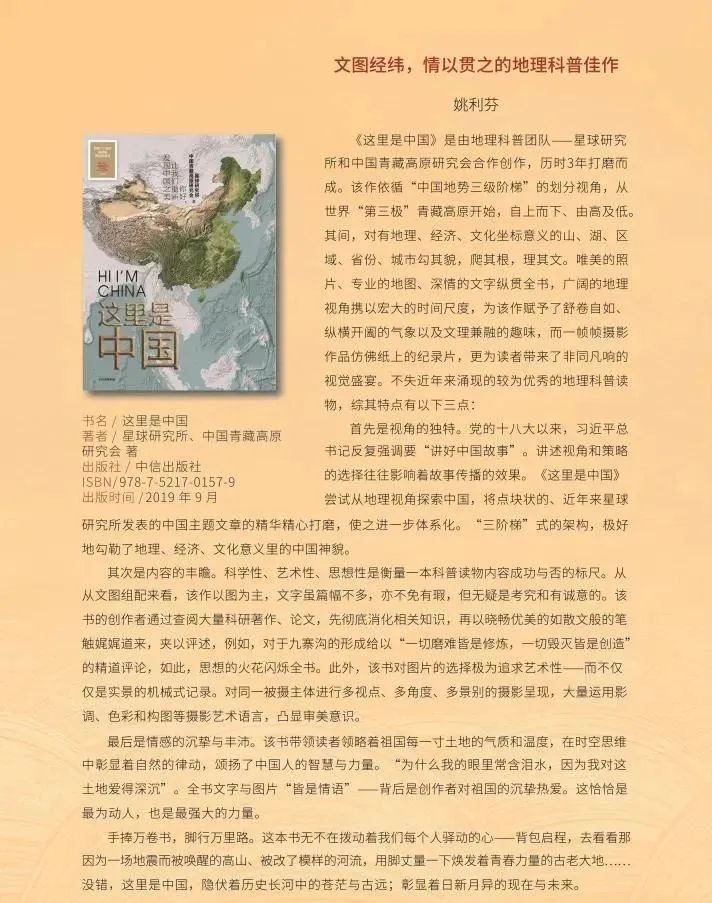 文图经纬，情以贯之的地理科普佳作

姚利芬

HI I'M CHINA
这里是中国

书名 / 这里是中国
著者 / 星球研究所、中国青藏高原研究会 著
出版社 / 中信出版社
ISBN/978-7-5217-0157-9
出版时间 /2019 年 9 月

《这里是中国》是由地理科普团队——星球研究所和中国青藏高原研究会合作创作，历时3年打磨而成。该作依循“中国地势三级阶梯”的划分视角，从世界“第三极”青藏高原开始，自上而下、由高及低。其间，对有地理、经济、文化坐标意义的山、湖、区域、省份、城市勾其貌，爬其根，理其文。唯美的照片、专业的地图、深情的文字纵贯全书，广阔的地理视角携以宏大的时间尺度，为该作赋予了舒卷自如、纵横开阖的气象以及文理兼融的趣味，而一帧帧摄影作品仿佛纸上的纪录片，更为读者带来了非同凡响的视觉盛宴。不失近年来涌现的较为优秀的地理科普读物，综其特点有以下三点：

首先是视角的独特。党的十八大以来，习近平总书记反复强调要“讲好中国故事”。讲述视角和策略的选择往往影响着故事传播的效果。《这里是中国》尝试从地理视角探索中国，将点块状的、近年来星球研究所发表的中国主题文章的精华精心打磨，使之进一步体系化。“三阶梯”式的架构，极好地勾勒了地理、经济、文化意义里的中国神貌。

其次是内容的丰赡。科学性、艺术性、思想性是衡量一本科普读物内容成功与否的标尺。从从文图组配来看，该作以图为主，文字虽篇幅不多，亦不免有瑕，但无疑是考究和有诚意的。该书的创作者通过查阅大量科研著作、论文，先彻底消化相关知识，再以晓畅优美的如散文般的笔触娓娓道来，夹以评述，例如，对于九寨沟的形成给以“一切磨难皆是修炼，一切毁灭皆是创造”的精道评论，如此，思想的火花闪烁全书。此外，该书对图片的选择极为追求艺术性——而不仅仅是实景的机械式记录。对同一被摄主体进行多视点、多角度、多景别的摄影呈现，大量运用影调、色彩和构图等摄影艺术语言，凸显审美意识。

最后是情感的沉挚与丰沛。该书带领读者领略着祖国每一寸土地的气质和温度，在时空思维中彰显着自然的律动，颂扬了中国人的智慧与力量。“为什么我的眼里常含泪水，因为我对这土地爱得深沉”。全书文字与图片“皆是情语”——背后是创作者对祖国的沉挚热爱。这恰恰是最为动人，也是最强大的力量。

手捧万卷书，脚行万里路。这本书无不在拨动着我们每个人驿动的心——背包启程，去看看那因为一场地震而被唤醒的高山、被改了模样的河流，用脚丈量一下焕发着青春力量的古老大地……没错，这里是中国，隐伏着历史长河中的苍茫与古远；彰显着日新月异的现在与未来。